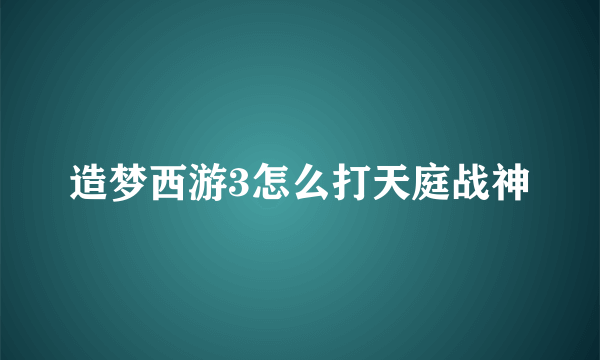 造梦西游3怎么打天庭战神